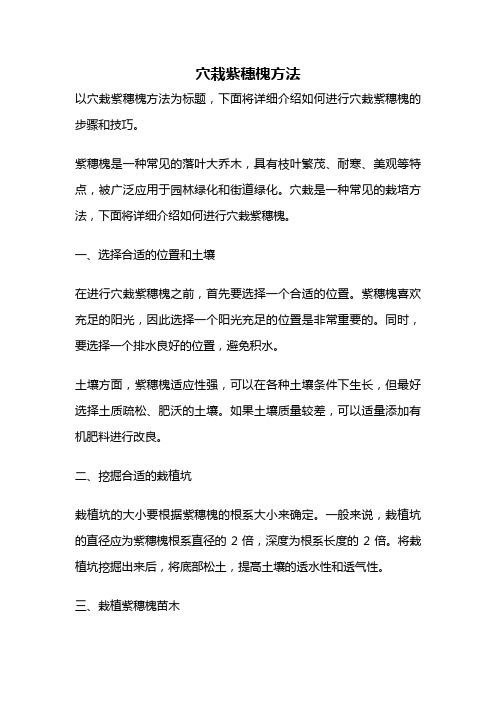 穴栽紫穗槐方法

以穴栽紫穗槐方法为标题，下面将详细介绍如何进行穴栽紫穗槐的步骤和技巧。

紫穗槐是一种常见的落叶大乔木，具有枝叶繁茂、耐寒、美观等特点，被广泛应用于园林绿化和街道绿化。穴栽是一种常见的栽培方法，下面将详细介绍如何进行穴栽紫穗槐。

一、选择合适的位置和土壤

在进行穴栽紫穗槐之前，首先要选择一个合适的位置。紫穗槐喜欢充足的阳光，因此选择一个阳光充足的位置是非常重要的。同时，要选择一个排水良好的位置，避免积水。

土壤方面，紫穗槐适应性强，可以在各种土壤条件下生长，但最好选择土质疏松、肥沃的土壤。如果土壤质量较差，可以适量添加有机肥料进行改良。

二、挖掘合适的栽植坑

栽植坑的大小要根据紫穗槐的根系大小来确定。一般来说，栽植坑的直径应为紫穗槐根系直径的 2 倍，深度为根系长度的 2 倍。将栽植坑挖掘出来后，将底部松土，提高土壤的透水性和透气性。

三、栽植紫穗槐苗木